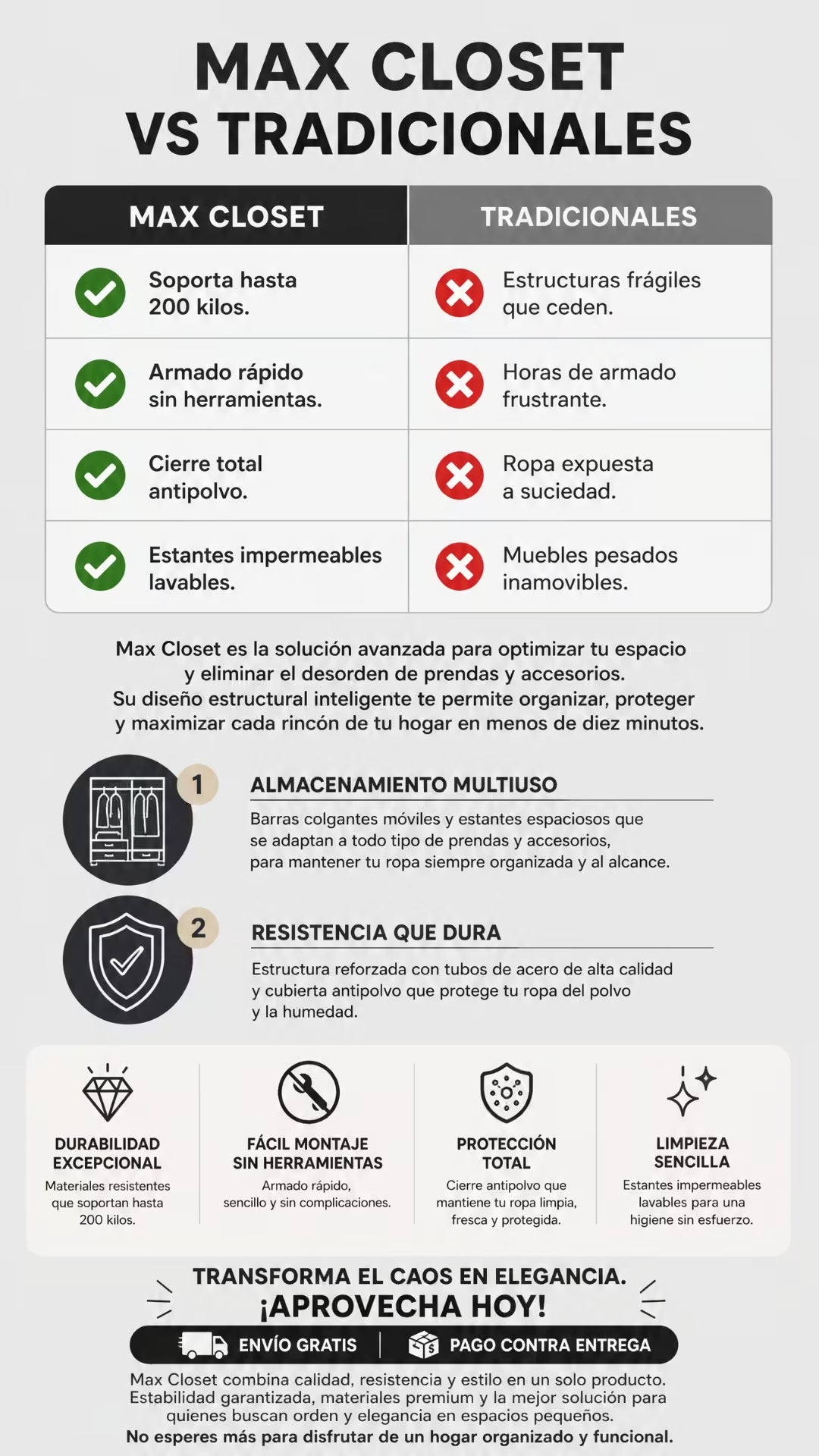 MAX CLOSET
VS TRADICIONALES

| MAX CLOSET | TRADICIONALES |
|---|---|
| Soporta hasta 200 kilos. | Estructuras frágiles que ceden. |
| Armado rápido sin herramientas. | Horas de armado frustrante. |
| Cierre total antipolvo. | Ropa expuesta a suciedad. |
| Estantes impermeables lavables. | Muebles pesados inamovibles. |

Max Closet es la solución avanzada para optimizar tu espacio y eliminar el desorden de prendas y accesorios. Su diseño estructural inteligente te permite organizar, proteger y maximizar cada rincón de tu hogar en menos de diez minutos.

1
ALMACENAMIENTO MULTIUSO
Barras colgantes móviles y estantes espaciosos que se adaptan a todo tipo de prendas y accesorios, para mantener tu ropa siempre organizada y al alcance.

2
RESISTENCIA QUE DURA
Estructura reforzada con tubos de acero de alta calidad y cubierta antipolvo que protege tu ropa del polvo y la humedad.

DURABILIDAD EXCEPCIONAL
Materiales resistentes que soportan hasta 200 kilos.

FÁCIL MONTAJE SIN HERRAMIENTAS
Armado rápido, sencillo y sin complicaciones.

PROTECCIÓN TOTAL
Cierre antipolvo que mantiene tu ropa limpia, fresca y protegida.

LIMPIEZA SENCILLA
Estantes impermeables lavables para una higiene sin esfuerzo.

TRANSFORMA EL CAOS EN ELEGANCIA.
¡APROVECHA HOY!

ENVÍO GRATIS | PAGO CONTRA ENTREGA

Max Closet combina calidad, resistencia y estilo en un solo producto. Estabilidad garantizada, materiales premium y la mejor solución para quienes buscan orden y elegancia en espacios pequeños.
No esperes más para disfrutar de un hogar organizado y funcional.